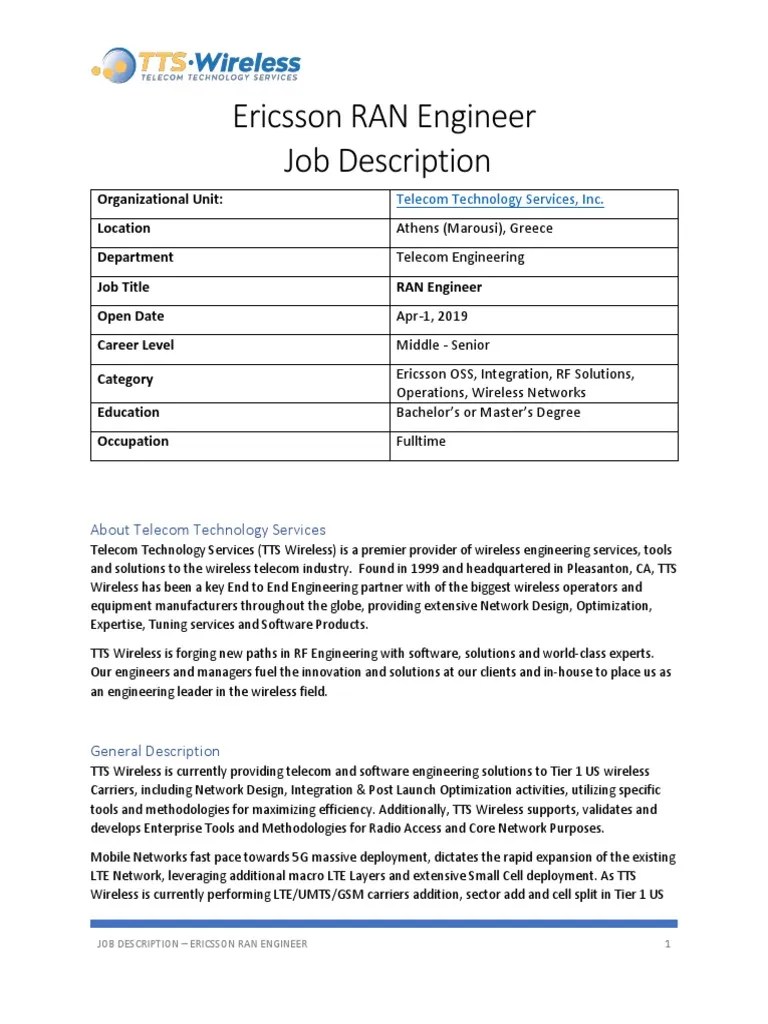 TTS·Wireless
TELECOM TECHNOLOGY SERVICES

Ericsson RAN Engineer
Job Description

| Organizational Unit: | Telecom Technology Services, Inc. |
|---|---|
| Location | Athens (Marousi), Greece |
| Department | Telecom Engineering |
| Job Title | RAN Engineer |
| Open Date | Apr-1, 2019 |
| Career Level | Middle - Senior |
| Category | Ericsson OSS, Integration, RF Solutions, Operations, Wireless Networks |
| Education | Bachelor's or Master's Degree |
| Occupation | Fulltime |

About Telecom Technology Services
Telecom Technology Services (TTS Wireless) is a premier provider of wireless engineering services, tools and solutions to the wireless telecom industry. Found in 1999 and headquartered in Pleasanton, CA, TTS Wireless has been a key End to End Engineering partner with of the biggest wireless operators and equipment manufacturers throughout the globe, providing extensive Network Design, Optimization, Expertise, Tuning services and Software Products.

TTS Wireless is forging new paths in RF Engineering with software, solutions and world-class experts. Our engineers and managers fuel the innovation and solutions at our clients and in-house to place us as an engineering leader in the wireless field.

General Description
TTS Wireless is currently providing telecom and software engineering solutions to Tier 1 US wireless Carriers, including Network Design, Integration & Post Launch Optimization activities, utilizing specific tools and methodologies for maximizing efficiency. Additionally, TTS Wireless supports, validates and develops Enterprise Tools and Methodologies for Radio Access and Core Network Purposes.

Mobile Networks fast pace towards 5G massive deployment, dictates the rapid expansion of the existing LTE Network, leveraging additional macro LTE Layers and extensive Small Cell deployment. As TTS Wireless is currently performing LTE/UMTS/GSM carriers addition, sector add and cell split in Tier 1 US

JOB DESCRIPTION – ERICSSON RAN ENGINEER 1